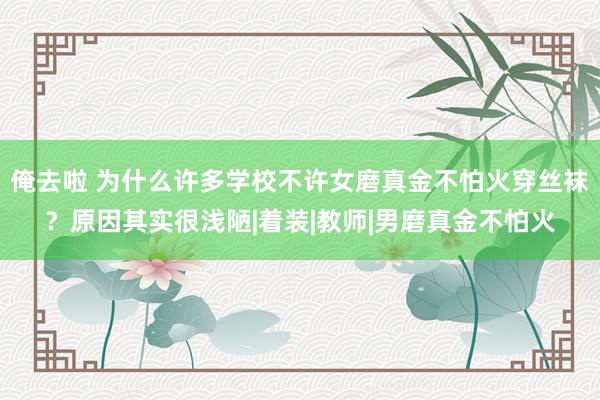 俺去啦 为什么许多学校不许女磨真金不怕火穿丝袜？原因其实很浅陋|着装|教师|男磨真金不怕火